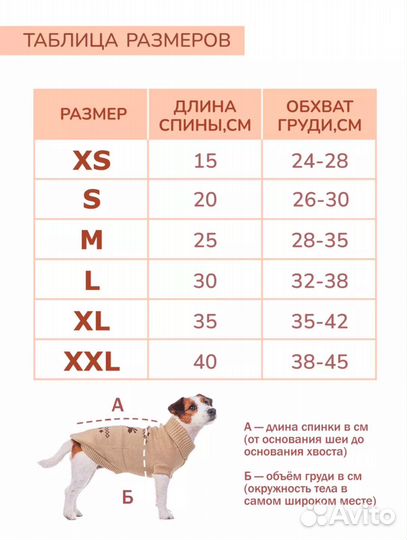 ТАБЛИЦА РАЗМЕРОВ

| РАЗМЕР | ДЛИНА СПИНЫ,СМ | ОБХВАТ ГРУДИ,СМ |
|---|---|---|
| XS | 15 | 24-28 |
| S | 20 | 26-30 |
| M | 25 | 28-35 |
| L | 30 | 32-38 |
| XL | 35 | 35-42 |
| XXL | 40 | 38-45 |

А

Б

А — длина спинки в см (от основания шеи до основания хвоста)

Б — объём груди в см (окружность тела в самом широком месте)

Avito